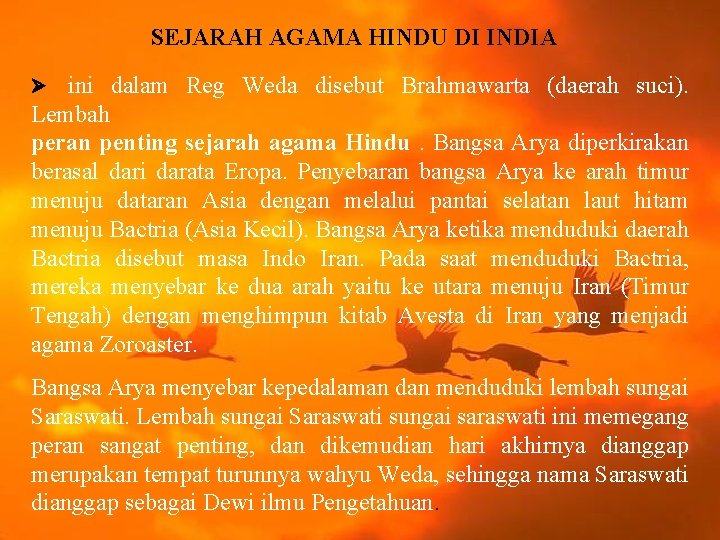 SEJARAH AGAMA HINDU DI INDIA

➤ ini dalam Reg Weda disebut Brahmawarta (daerah suci). Lembah

peran penting sejarah agama Hindu . Bangsa Arya diperkirakan berasal dari darata Eropa. Penyebaran bangsa Arya ke arah timur menuju dataran Asia dengan melalui pantai selatan laut hitam menuju Bactria (Asia Kecil). Bangsa Arya ketika menduduki daerah Bactria disebut masa Indo Iran. Pada saat menduduki Bactria, mereka menyebar ke dua arah yaitu ke utara menuju Iran (Timur Tengah) dengan menghimpun kitab Avesta di Iran yang menjadi agama Zoroaster.

Bangsa Arya menyebar kepedalaman dan menduduki lembah sungai Saraswati. Lembah sungai Saraswati sungai saraswati ini memegang peran sangat penting, dan dikemudian hari akhirnya dianggap merupakan tempat turunnya wahyu Weda, sehingga nama Saraswati dianggap sebagai Dewi ilmu Pengetahuan.